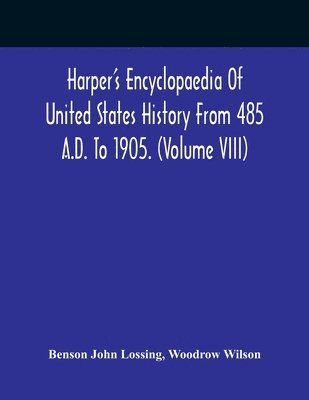 Harper's Encyclopaedia Of United States History From 485 A.D. To 1905. (Volume VIII)

Benson John Lossing, Woodrow Wilson